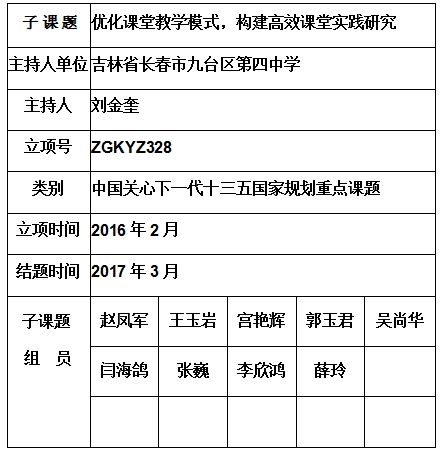 | 子课题 | 优化课堂教学模式，构建高效课堂实践研究 | | | | |
|---|---|---|---|---|---|
| 主持人单位 | 吉林省长春市九台区第四中学 | | | | |
| 主持人 | 刘金奎 | | | | |
| 立项号 | ZGKYZ328 | | | | |
| 类别 | 中国关心下一代十三五国家规划重点课题 | | | | |
| 立项时间 | 2016 年 2 月 | | | | |
| 结题时间 | 2017 年 3 月 | | | | |
| 子课题 组 员 | 赵凤军 | 王玉岩 | 宫艳辉 | 郭玉君 | 吴尚华 |
| | 闫海鸽 | 张巍 | 李欣鸿 | 薛玲 | |
| | | | | | |